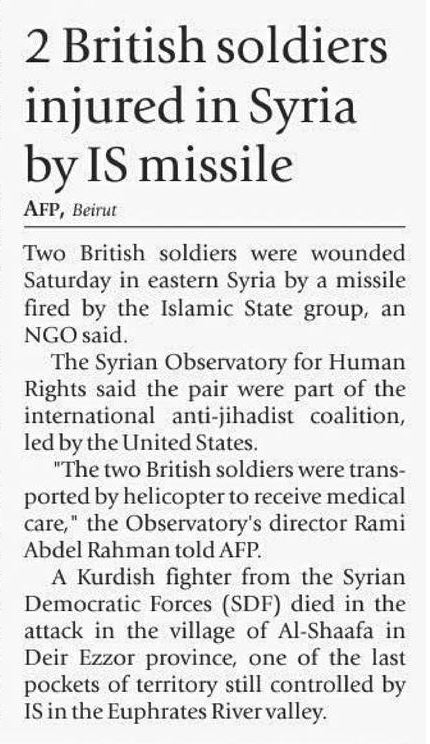 2 British soldiers injured in Syria by IS missile

AFP, Beirut

Two British soldiers were wounded Saturday in eastern Syria by a missile fired by the Islamic State group, an NGO said.

The Syrian Observatory for Human Rights said the pair were part of the international anti-jihadist coalition, led by the United States.

"The two British soldiers were transported by helicopter to receive medical care," the Observatory's director Rami Abdel Rahman told AFP.

A Kurdish fighter from the Syrian Democratic Forces (SDF) died in the attack in the village of Al-Shaafa in Deir Ezzor province, one of the last pockets of territory still controlled by IS in the Euphrates River valley.